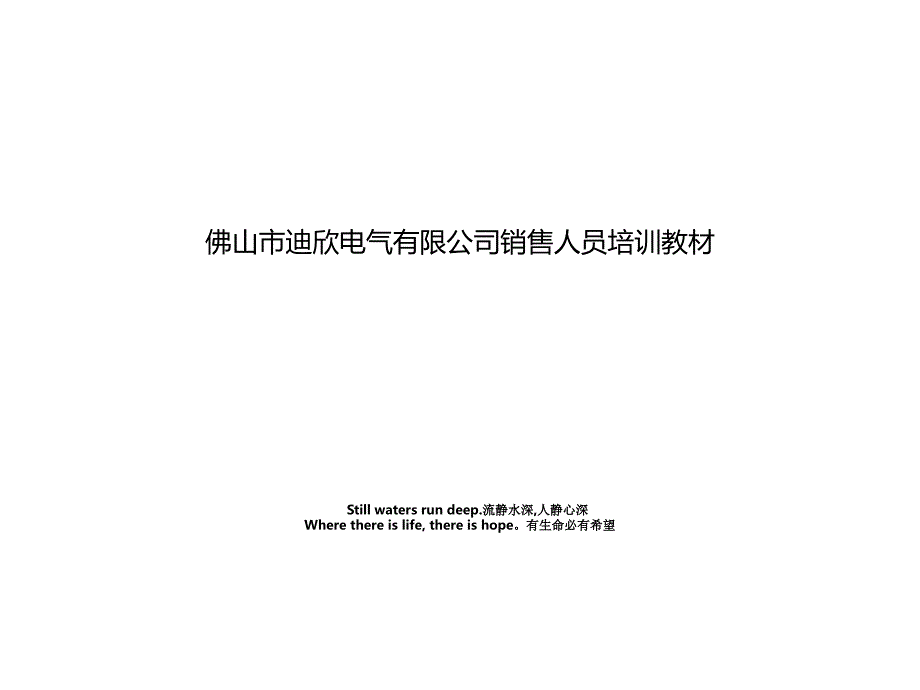 佛山市迪欣电气有限公司销售人员培训教材

Still waters run deep.流静水深,人静心深
Where there is life, there is hope。有生命必有希望